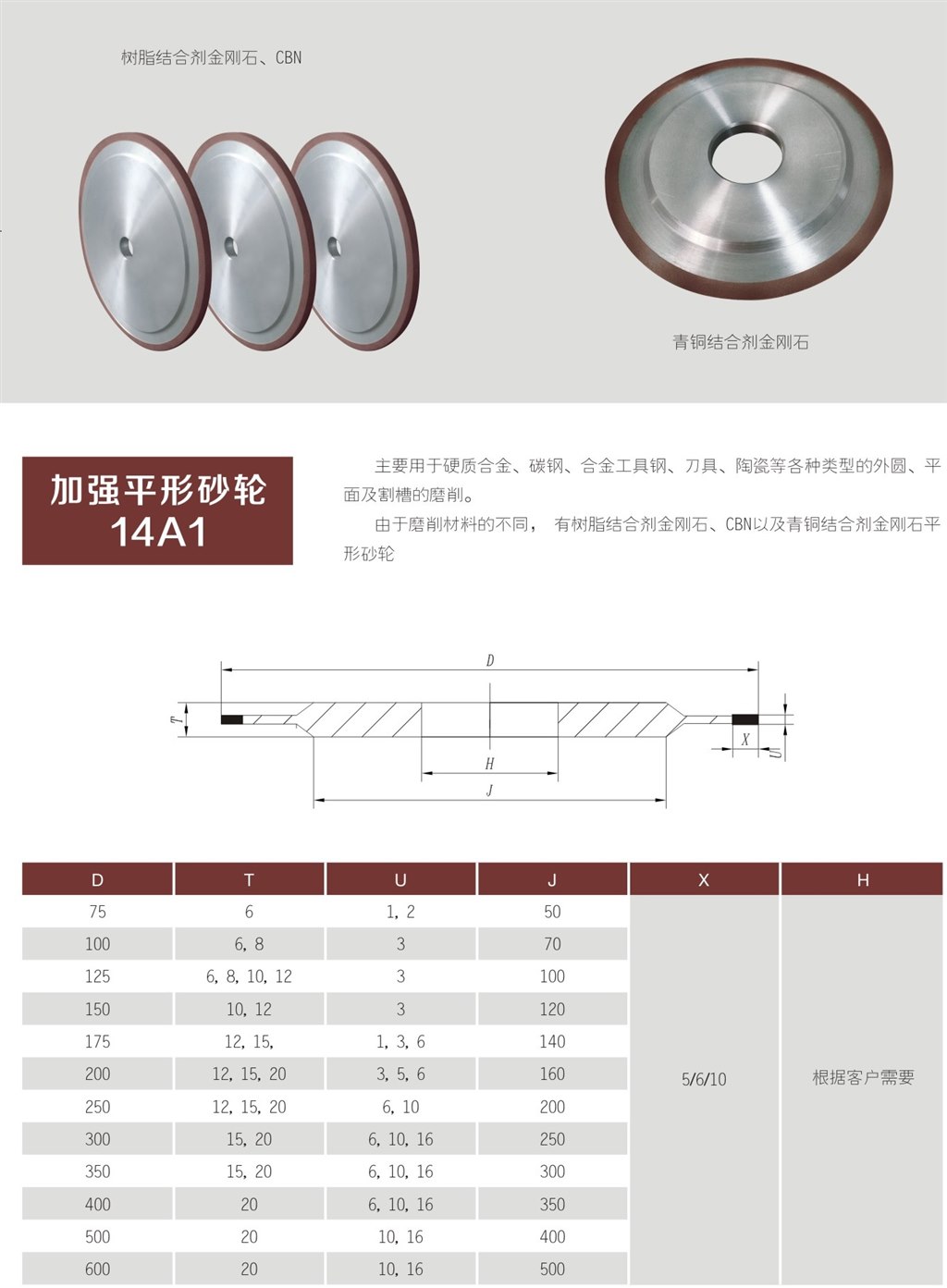 树脂结合剂金刚石、CBN

青铜结合剂金刚石

加强平形砂轮
14A1

主要用于硬质合金、碳钢、合金工具钢、刀具、陶瓷等各种类型的外圆、平面及割槽的磨削。

由于磨削材料的不同， 有树脂结合剂金刚石、CBN以及青铜结合剂金刚石平形砂轮

D
T
H
J
X
U

| D | T | U | J | X | H |
|---|---|---|---|---|---|
| 75 | 6 | 1, 2 | 50 | 5/6/10 | 根据客户需要 |
| 100 | 6, 8 | 3 | 70 | | |
| 125 | 6, 8, 10, 12 | 3 | 100 | | |
| 150 | 10, 12 | 3 | 120 | | |
| 175 | 12, 15, | 1, 3, 6 | 140 | | |
| 200 | 12, 15, 20 | 3, 5, 6 | 160 | | |
| 250 | 12, 15, 20 | 6, 10 | 200 | | |
| 300 | 15, 20 | 6, 10, 16 | 250 | | |
| 350 | 15, 20 | 6, 10, 16 | 300 | | |
| 400 | 20 | 6, 10, 16 | 350 | | |
| 500 | 20 | 10, 16 | 400 | | |
| 600 | 20 | 10, 16 | 500 | | |